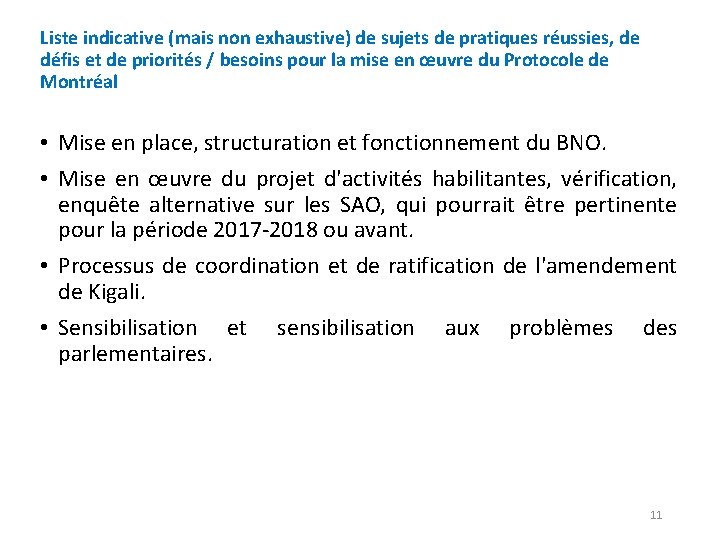 Liste indicative (mais non exhaustive) de sujets de pratiques réussies, de défis et de priorités / besoins pour la mise en œuvre du Protocole de Montréal

• Mise en place, structuration et fonctionnement du BNO.

• Mise en œuvre du projet d'activités habilitantes, vérification, enquête alternative sur les SAO, qui pourrait être pertinente pour la période 2017-2018 ou avant.

• Processus de coordination et de ratification de l'amendement de Kigali.

• Sensibilisation et sensibilisation aux problèmes des parlementaires.

11